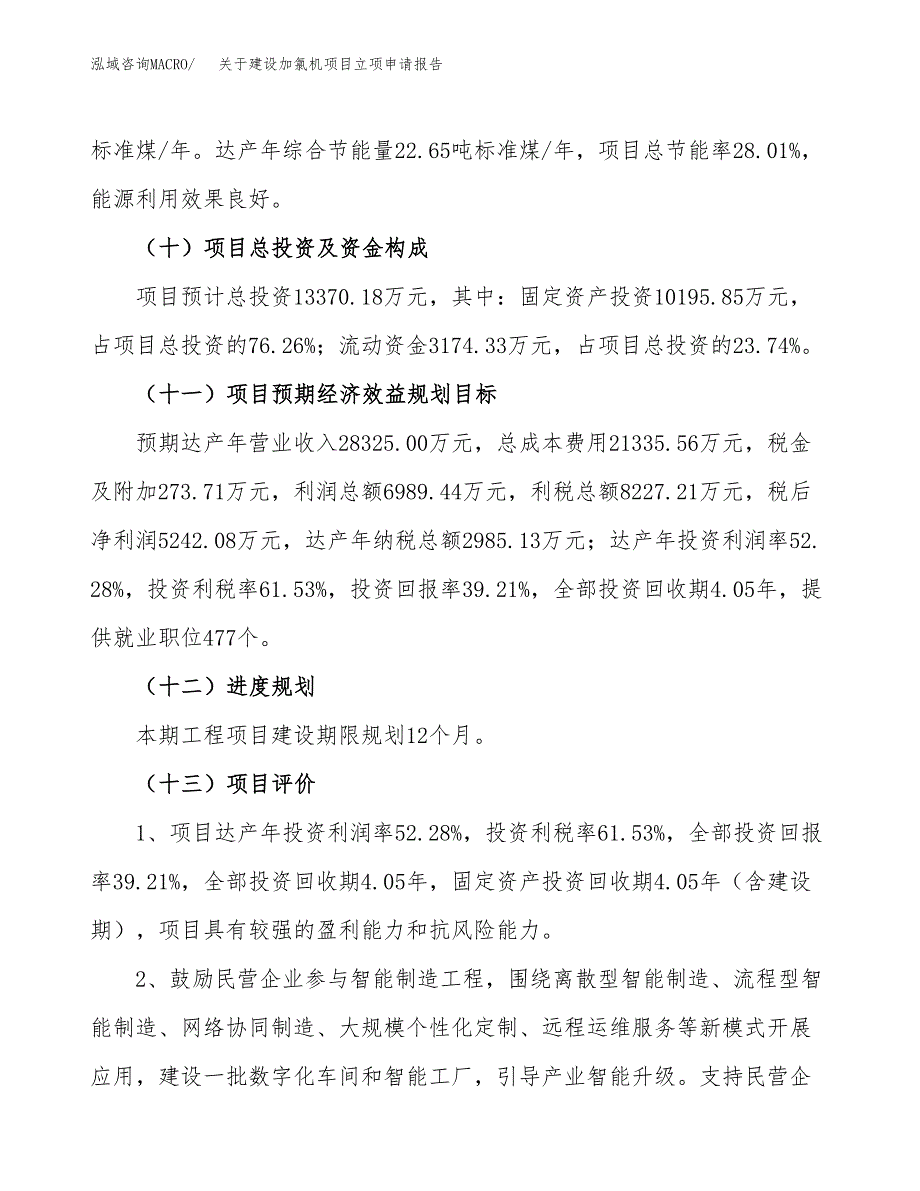 泓域咨询MACRO/　关于建设加氯机项目立项申请报告

标准煤/年。达产年综合节能量22.65吨标准煤/年，项目总节能率28.01%，能源利用效果良好。

（十）项目总投资及资金构成

项目预计总投资13370.18万元，其中：固定资产投资10195.85万元，占项目总投资的76.26%；流动资金3174.33万元，占项目总投资的23.74%。

（十一）项目预期经济效益规划目标

预期达产年营业收入28325.00万元，总成本费用21335.56万元，税金及附加273.71万元，利润总额6989.44万元，利税总额8227.21万元，税后净利润5242.08万元，达产年纳税总额2985.13万元；达产年投资利润率52.28%，投资利税率61.53%，投资回报率39.21%，全部投资回收期4.05年，提供就业职位477个。

（十二）进度规划

本期工程项目建设期限规划12个月。

（十三）项目评价

1、项目达产年投资利润率52.28%，投资利税率61.53%，全部投资回报率39.21%，全部投资回收期4.05年，固定资产投资回收期4.05年（含建设期），项目具有较强的盈利能力和抗风险能力。

2、鼓励民营企业参与智能制造工程，围绕离散型智能制造、流程型智能制造、网络协同制造、大规模个性化定制、远程运维服务等新模式开展应用，建设一批数字化车间和智能工厂，引导产业智能升级。支持民营企